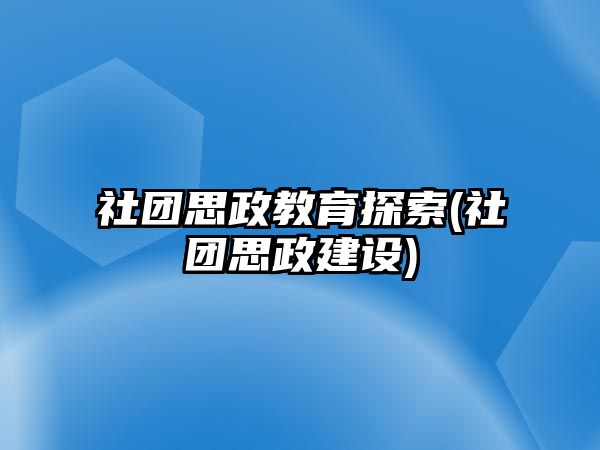 社团思政教育探索(社团思政建设)